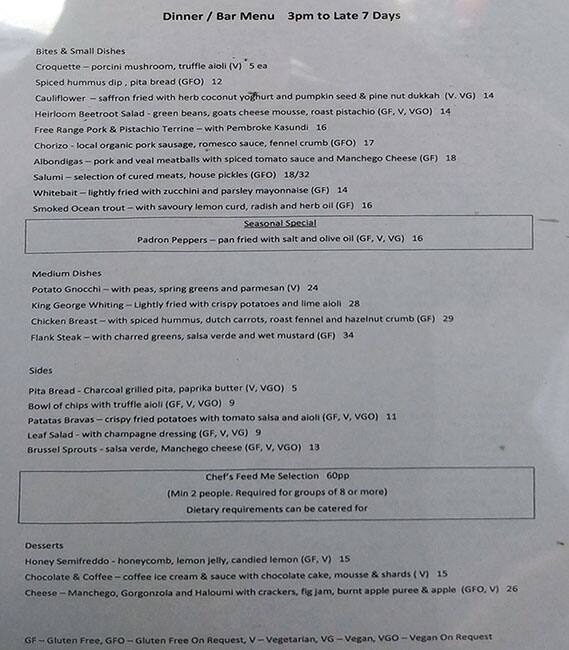 Dinner / Bar Menu 3pm to Late 7 Days

Bites & Small Dishes
Croquette – porcini mushroom, truffle aioli (V) 5 ea
Spiced hummus dip , pita bread (GFO) 12
Cauliflower – saffron fried with herb coconut yoghurt and pumpkin seed & pine nut dukkah (V. VG) 14
Heirloom Beetroot Salad - green beans, goats cheese mousse, roast pistachio (GF, V, VGO) 14
Free Range Pork & Pistachio Terrine – with Pembroke Kasundi 16
Chorizo - local organic pork sausage, romesco sauce, fennel crumb (GFO) 17
Albondigas – pork and veal meatballs with spiced tomato sauce and Manchego Cheese (GF) 18
Salumi – selection of cured meats, house pickles (GFO) 18/32
Whitebait – lightly fried with zucchini and parsley mayonnaise (GF) 14
Smoked Ocean trout – with savoury lemon curd, radish and herb oil (GF) 16

Seasonal Special
Padron Peppers – pan fried with salt and olive oil (GF, V, VG) 16

Medium Dishes
Potato Gnocchi – with peas, spring greens and parmesan (V) 24
King George Whiting – Lightly fried with crispy potatoes and lime aioli 28
Chicken Breast – with spiced hummus, dutch carrots, roast fennel and hazelnut crumb (GF) 29
Flank Steak – with charred greens, salsa verde and wet mustard (GF) 34

Sides
Pita Bread - Charcoal grilled pita, paprika butter (V, VGO) 5
Bowl of chips with truffle aioli (GF, V, VGO) 9
Patatas Bravas – crispy fried potatoes with tomato salsa and aioli (GF, V, VGO) 11
Leaf Salad - with champagne dressing (GF, V, VG) 9
Brussel Sprouts - salsa verde, Manchego cheese (GF, V, VGO) 13

Chef's Feed Me Selection 60pp
(Min 2 people. Required for groups of 8 or more)
Dietary requirements can be catered for

Desserts
Honey Semifreddo - honeycomb, lemon jelly, candied lemon (GF, V) 15
Chocolate & Coffee – coffee ice cream & sauce with chocolate cake, mousse & shards ( V) 15
Cheese – Manchego, Gorgonzola and Haloumi with crackers, fig jam, burnt apple puree & apple (GFO, V) 26

GF – Gluten Free, GFO – Gluten Free On Request, V – Vegetarian, VG – Vegan, VGO – Vegan On Request